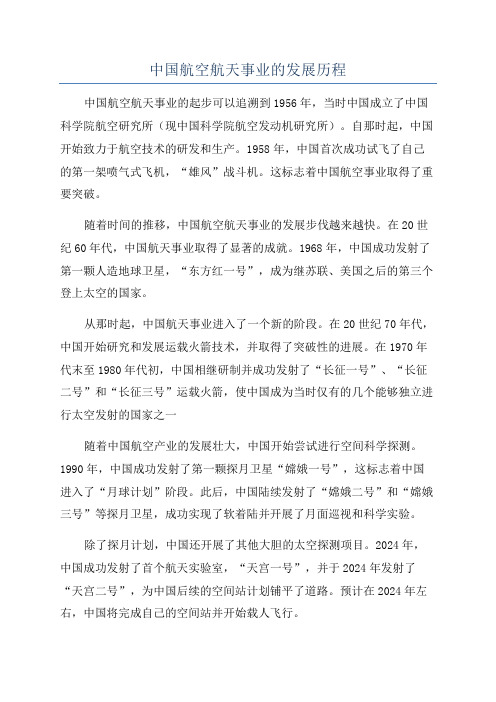 中国航空航天事业的发展历程

中国航空航天事业的起步可以追溯到1956年，当时中国成立了中国科学院航空研究所（现中国科学院航空发动机研究所）。自那时起，中国开始致力于航空技术的研发和生产。1958年，中国首次成功试飞了自己的第一架喷气式飞机，“雄风”战斗机。这标志着中国航空事业取得了重要突破。

随着时间的推移，中国航空航天事业的发展步伐越来越快。在20世纪60年代，中国航天事业取得了显著的成就。1968年，中国成功发射了第一颗人造地球卫星，“东方红一号”，成为继苏联、美国之后的第三个登上太空的国家。

从那时起，中国航天事业进入了一个新的阶段。在20世纪70年代，中国开始研究和发展运载火箭技术，并取得了突破性的进展。在1970年代末至1980年代初，中国相继研制并成功发射了“长征一号”、“长征二号”和“长征三号”运载火箭，使中国成为当时仅有的几个能够独立进行太空发射的国家之一

随着中国航空产业的发展壮大，中国开始尝试进行空间科学探测。1990年，中国成功发射了第一颗探月卫星“嫦娥一号”，这标志着中国进入了“月球计划”阶段。此后，中国陆续发射了“嫦娥二号”和“嫦娥三号”等探月卫星，成功实现了软着陆并开展了月面巡视和科学实验。

除了探月计划，中国还开展了其他大胆的太空探测项目。2024年，中国成功发射了首个航天实验室，“天宫一号”，并于2024年发射了“天宫二号”，为中国后续的空间站计划铺平了道路。预计在2024年左右，中国将完成自己的空间站并开始载人飞行。